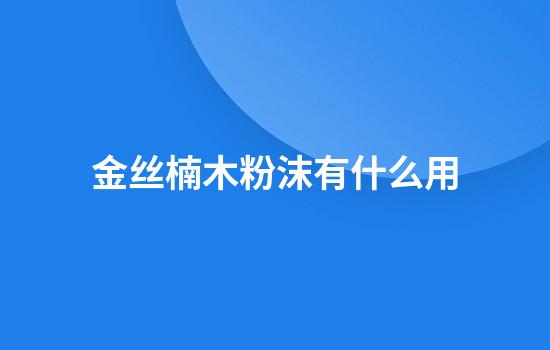 金丝楠木粉沫有什么用